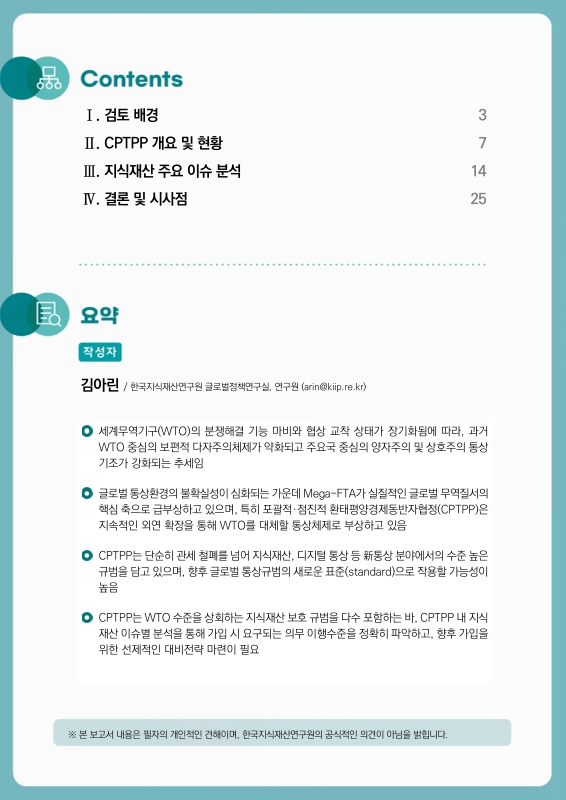 Contents

Ⅰ. 검토 배경 3

Ⅱ. CPTPP 개요 및 현황 7

Ⅲ. 지식재산 주요 이슈 분석 14

Ⅳ. 결론 및 시사점 25

요약

작성자

김아린 / 한국지식재산연구원 글로벌정책연구실, 연구원 (arin@kiip.re.kr)

세계무역기구(WTO)의 분쟁해결 기능 마비와 협상 교착 상태가 장기화됨에 따라, 과거 WTO 중심의 보편적 다자주의체제가 약화되고 주요국 중심의 양자주의 및 상호주의 통상 기조가 강화되는 추세임

글로벌 통상환경의 불확실성이 심화되는 가운데 Mega-FTA가 실질적인 글로벌 무역질서의 핵심 축으로 급부상하고 있으며, 특히 포괄적·점진적 환태평양경제동반자협정(CPTPP)은 지속적인 외연 확장을 통해 WTO를 대체할 통상체제로 부상하고 있음

CPTPP는 단순히 관세 철폐를 넘어 지식재산, 디지털 통상 등 新통상 분야에서의 수준 높은 규범을 담고 있으며, 향후 글로벌 통상규범의 새로운 표준(standard)으로 작용할 가능성이 높음

CPTPP는 WTO 수준을 상회하는 지식재산 보호 규범을 다수 포함하는 바, CPTPP 내 지식재산 이슈별 분석을 통해 가입 시 요구되는 의무 이행수준을 정확히 파악하고, 향후 가입을 위한 선제적인 대비전략 마련이 필요

※ 본 보고서 내용은 필자의 개인적인 견해이며, 한국지식재산연구원의 공식적인 의견이 아님을 밝힙니다.